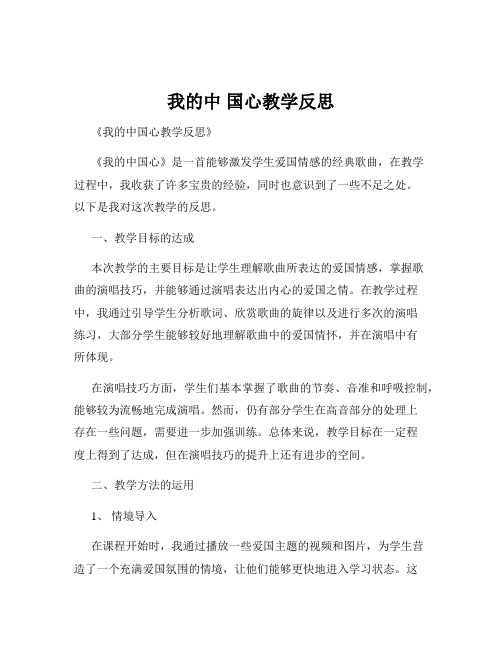 我的中 国心教学反思

《我的中国心教学反思》

《我的中国心》是一首能够激发学生爱国情感的经典歌曲，在教学过程中，我收获了许多宝贵的经验，同时也意识到了一些不足之处。以下是我对这次教学的反思。

一、教学目标的达成

本次教学的主要目标是让学生理解歌曲所表达的爱国情感，掌握歌曲的演唱技巧，并能够通过演唱表达出内心的爱国之情。在教学过程中，我通过引导学生分析歌词、欣赏歌曲的旋律以及进行多次的演唱练习，大部分学生能够较好地理解歌曲中的爱国情怀，并在演唱中有所体现。

在演唱技巧方面，学生们基本掌握了歌曲的节奏、音准和呼吸控制，能够较为流畅地完成演唱。然而，仍有部分学生在高音部分的处理上存在一些问题，需要进一步加强训练。总体来说，教学目标在一定程度上得到了达成，但在演唱技巧的提升上还有进步的空间。

二、教学方法的运用

1、 情境导入

在课程开始时，我通过播放一些爱国主题的视频和图片，为学生营造了一个充满爱国氛围的情境，让他们能够更快地进入学习状态。这